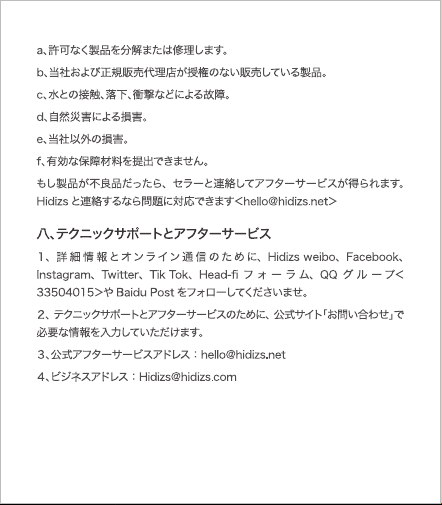 a、許可なく製品を分解または修理します。

b、当社および正規販売代理店が授権のない販売している製品。

c、水との接触、落下、衝撃などによる故障。

d、自然災害による損害。

e、当社以外の損害。

f、有効な保障材料を提出できません。

もし製品が不良品だったら、セラーと連絡してアフターサービスが得られます。Hidizs と連絡するなら問題に対応できます<hello@hidizs.net>

八、テクニックサポートとアフターサービス

1、詳細情報とオンライン通信のために、Hidizs weibo、Facebook、Instagram、Twitter、Tik Tok、Head-fi フォーラム、QQ グループ<33504015>や Baidu Post をフォローしてくださいませ。

2、テクニックサポートとアフターサービスのために、公式サイト「お問い合わせ」で必要な情報を入力していただけます。

3、公式アフターサービスアドレス：hello@hidizs.net

4、ビジネスアドレス：Hidizs@hidizs.com